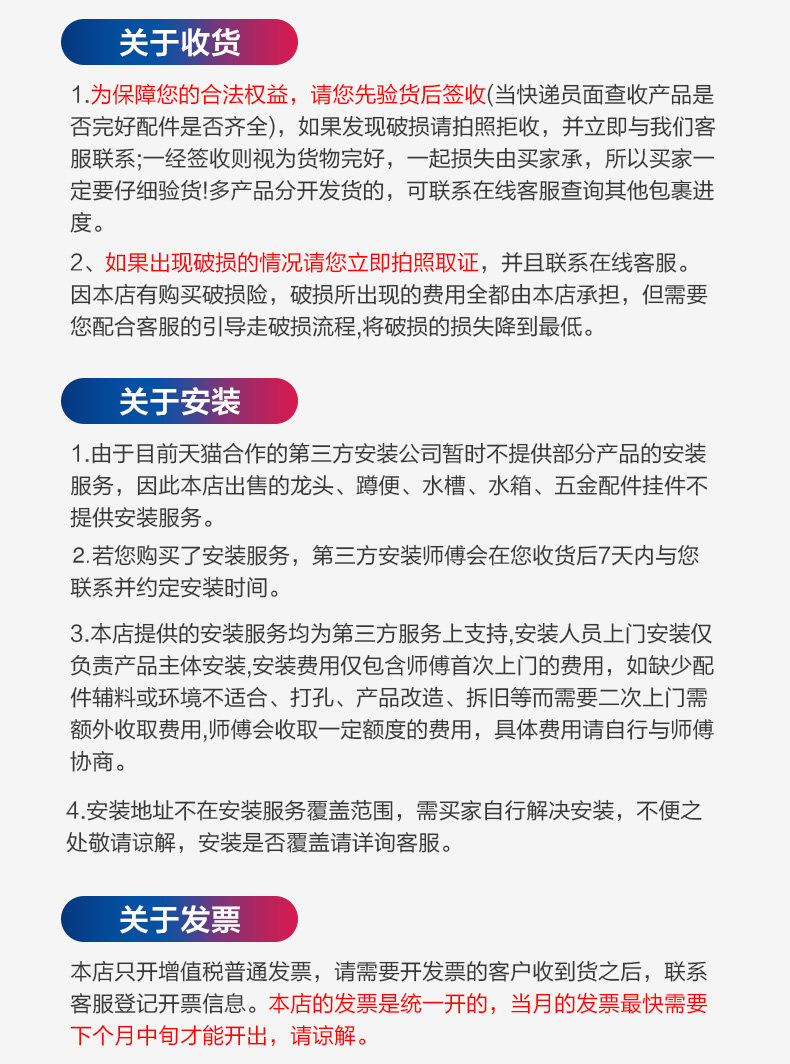 关于收货

1.为保障您的合法权益，请您先验货后签收(当快递员面查收产品是否完好配件是否齐全)，如果发现破损请拍照拒收，并立即与我们客服联系;一经签收则视为货物完好，一起损失由买家承，所以买家一定要仔细验货!多产品分开发货的，可联系在线客服查询其他包裹进度。

2、如果出现破损的情况请您立即拍照取证，并且联系在线客服。因本店有购买破损险，破损所出现的费用全都由本店承担，但需要您配合客服的引导走破损流程,将破损的损失降到最低。

关于安装

1.由于目前天猫合作的第三方安装公司暂时不提供部分产品的安装服务，因此本店出售的龙头、蹲便、水槽、水箱、五金配件挂件不提供安装服务。

2.若您购买了安装服务，第三方安装师傅会在您收货后7天内与您联系并约定安装时间。

3.本店提供的安装服务均为第三方服务上支持,安装人员上门安装仅负责产品主体安装,安装费用仅包含师傅首次上门的费用，如缺少配件辅料或环境不适合、打孔、产品改造、拆旧等而需要二次上门需额外收取费用,师傅会收取一定额度的费用，具体费用请自行与师傅协商。

4.安装地址不在安装服务覆盖范围，需买家自行解决安装，不便之处敬请谅解，安装是否覆盖请详询客服。

关于发票

本店只开增值税普通发票，请需要开发票的客户收到货之后，联系客服登记开票信息。本店的发票是统一开的，当月的发票最快需要下个月中旬才能开出，请谅解。